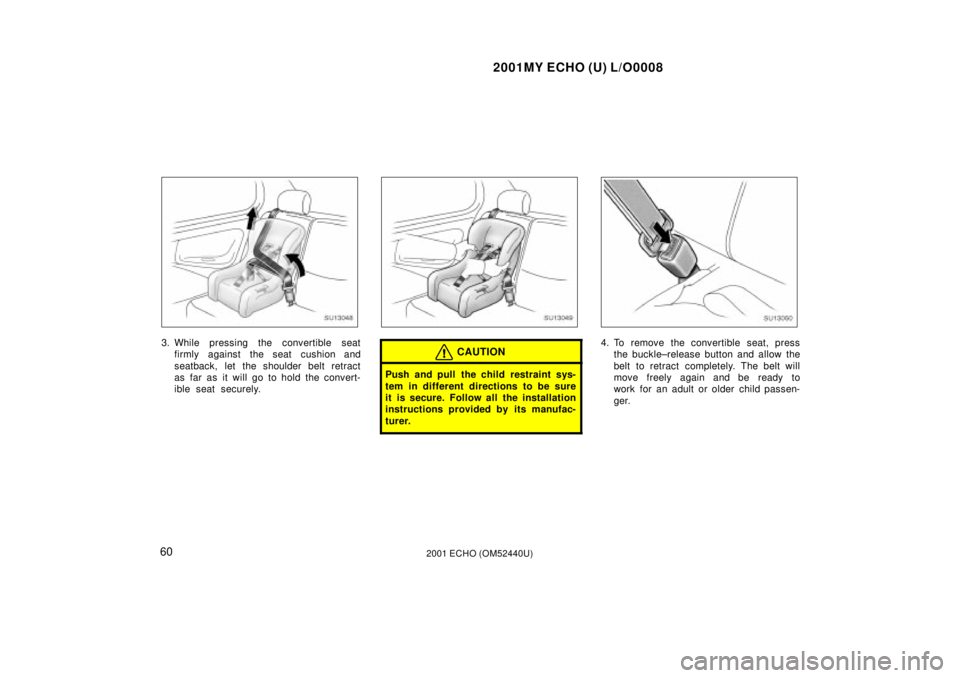 2001MY ECHO (U) L/O0008

SU13048

3. While pressing the convertible seat firmly against the seat cushion and seatback, let the shoulder belt retract as far as it will go to hold the convertible seat securely.

SU13049

CAUTION

Push and pull the child restraint system in different directions to be sure it is secure. Follow all the installation instructions provided by its manufacturer.

SU13050

4. To remove the convertible seat, press the buckle–release button and allow the belt to retract completely. The belt will move freely again and be ready to work for an adult or older child passenger.

60

2001 ECHO (OM52440U)

carmanualsonline.info